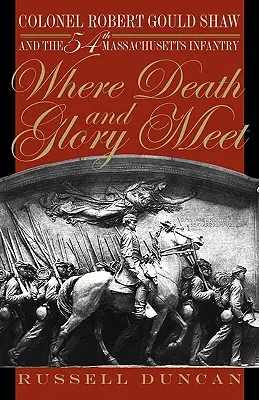 COLONEL ROBERT GOULD SHAW

AND THE $54^{th}$ MASSACHUSETTS INFANTRY

Where Death and Glory Meet

RUSSELL DUNCAN